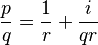 $\frac{p}{q} = \frac{1}{r} + \frac{i}{qr}$